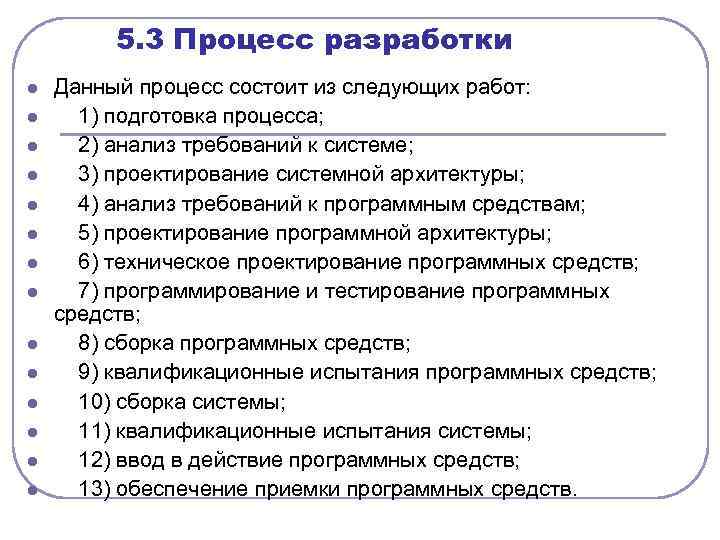 5.3 Процесс разработки

- Данный процесс состоит из следующих работ:
- 1) подготовка процесса;
- 2) анализ требований к системе;
- 3) проектирование системной архитектуры;
- 4) анализ требований к программным средствам;
- 5) проектирование программной архитектуры;
- 6) техническое проектирование программных средств;
- 7) программирование и тестирование программных средств;
- 8) сборка программных средств;
- 9) квалификационные испытания программных средств;
- 10) сборка системы;
- 11) квалификационные испытания системы;
- 12) ввод в действие программных средств;
- 13) обеспечение приемки программных средств.